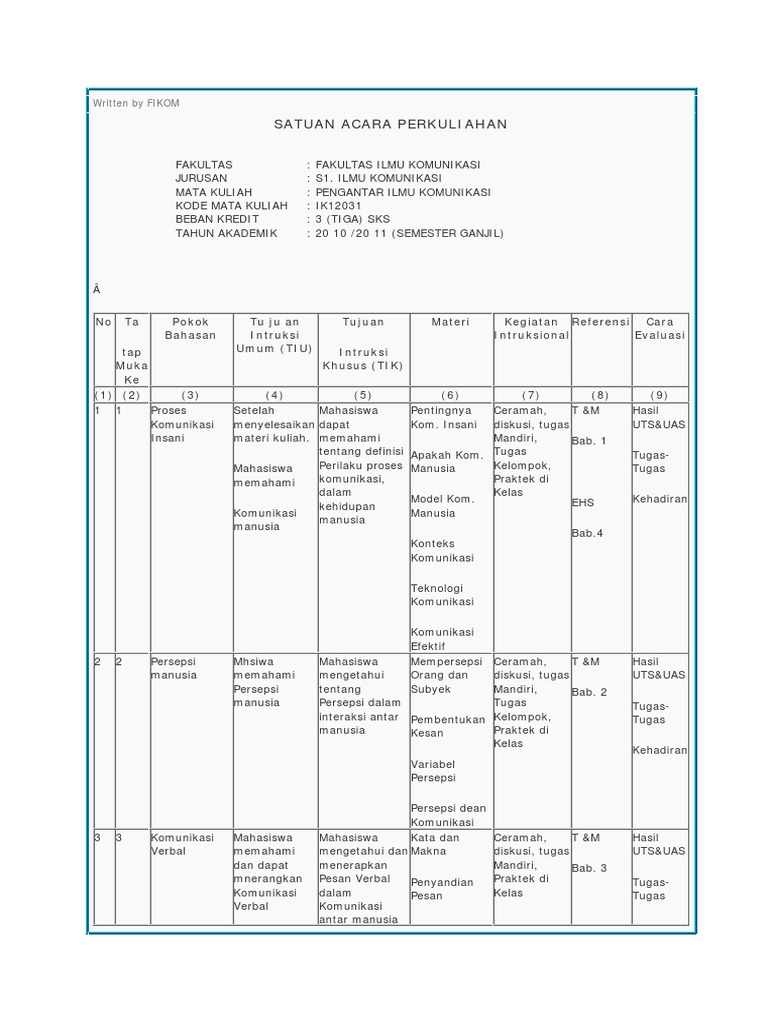 Written by FIKOM

SATUAN ACARA PERKULIAHAN

FAKULTAS : FAKULTAS ILMU KOMUNIKASI
JURUSAN : S1. ILMU KOMUNIKASI
MATA KULIAH : PENGANTAR ILMU KOMUNIKASI
KODE MATA KULIAH : IK12031
BEBAN KREDIT : 3 (TIGA) SKS
TAHUN AKADEMIK : 20 10 /20 11 (SEMESTER GANJIL)

Â

| No | Ta tap Muka Ke | Pokok Bahasan | Tu ju an Intruksi Umum (TIU) | Tujuan Intruksi Khusus (TIK) | Materi | Kegiatan Intruksional | Referensi | Cara Evaluasi |
|---|---|---|---|---|---|---|---|---|
| (1) | (2) | (3) | (4) | (5) | (6) | (7) | (8) | (9) |
| 1 | 1 | Proses Komunikasi Insani | Setelah menyelesaikan materi kuliah. Mahasiswa memahami Komunikasi manusia | Mahasiswa dapat memahami tentang definisi Perilaku proses komunikasi, dalam kehidupan manusia | Pentingnya Kom. Insani Apakah Kom. Manusia Model Kom. Manusia Konteks Komunikasi Teknologi Komunikasi Komunikasi Efektif | Ceramah, diskusi, tugas Mandiri, Tugas Kelompok, Praktek di Kelas | T &M Bab. 1 EHS Bab.4 | Hasil UTS&UAS Tugas-Tugas Kehadiran |
| 2 | 2 | Persepsi manusia | Mhsiwa memahami Persepsi manusia | Mahasiswa mengetahui tentang Persepsi dalam interaksi antar manusia | Mempersepsi Orang dan Subyek Pembentukan Kesan Variabel Persepsi Persepsi dean Komunikasi | Ceramah, diskusi, tugas Mandiri, Tugas Kelompok, Praktek di Kelas | T &M Bab. 2 | Hasil UTS&UAS Tugas-Tugas Kehadiran |
| 3 | 3 | Komunikasi Verbal | Mahasiswa memahami dan dapat mnerangkan Komunikasi Verbal | Mahasiswa mengetahui dan menerapkan Pesan Verbal dalam Komunikasi antar manusia | Kata dan Makna Penyandian Pesan | Ceramah, diskusi, tugas Mandiri, Praktek di Kelas | T &M Bab. 3 | Hasil UTS&UAS Tugas-Tugas |